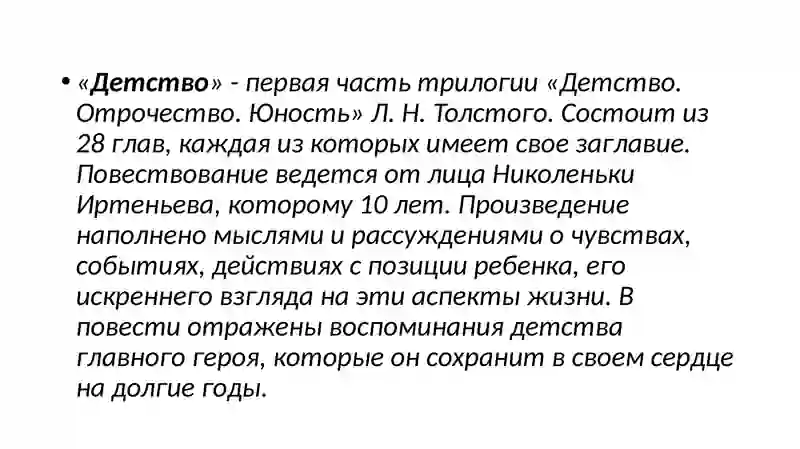 • «Детство» - первая часть трилогии «Детство. Отрочество. Юность» Л. Н. Толстого. Состоит из 28 глав, каждая из которых имеет свое заглавие. Повествование ведется от лица Николеньки Иртеньева, которому 10 лет. Произведение наполнено мыслями и рассуждениями о чувствах, событиях, действиях с позиции ребенка, его искреннего взгляда на эти аспекты жизни. В повести отражены воспоминания детства главного героя, которые он сохранит в своем сердце на долгие годы.